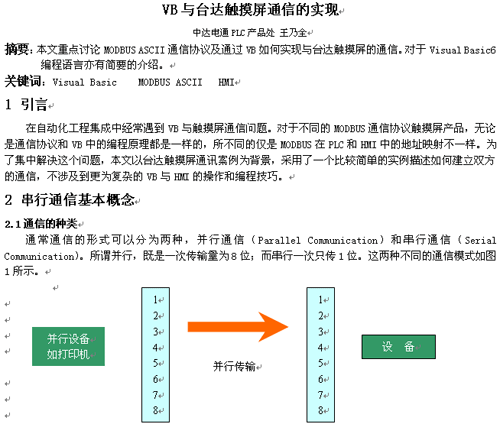 VB 与台达触摸屏通信的实现

中达电通 PLC 产品处 王乃全

摘要：本文重点讨论 MODBUS ASCII 通信协议及通过 VB 如何实现与台达触摸屏的通信。对于 Visual Basic6 编程语言亦有简要的介绍。

关键词：Visual Basic　MODBUS ASCII　HMI

1 引言

在自动化工程集成中经常遇到 VB 与触摸屏通信问题。对于不同的 MODBUS 通信协议触摸屏产品，无论是通信协议和 VB 中的编程原理都是一样的，所不同的仅是 MODBUS 在 PLC 和 HMI 中的地址映射不一样。为了集中解决这个问题，本文以台达触摸屏通讯案例为背景，采用了一个比较简单的实例描述如何建立双方的通信，不涉及到更为复杂的 VB 与 HMI 的操作和编程技巧。

2 串行通信基本概念

2.1 通信的种类

通常通信的形式可以分为两种，并行通信（Parallel Communication）和串行通信（Serial Communication)。所谓并行，既是一次传输量为 8 位；而串行一次只传 1 位。这两种不同的通信模式如图 1 所示。

并行设备
如打印机

1
2
3
4
5
6
7
8

并行传输

1
2
3
4
5
6
7
8

设 备